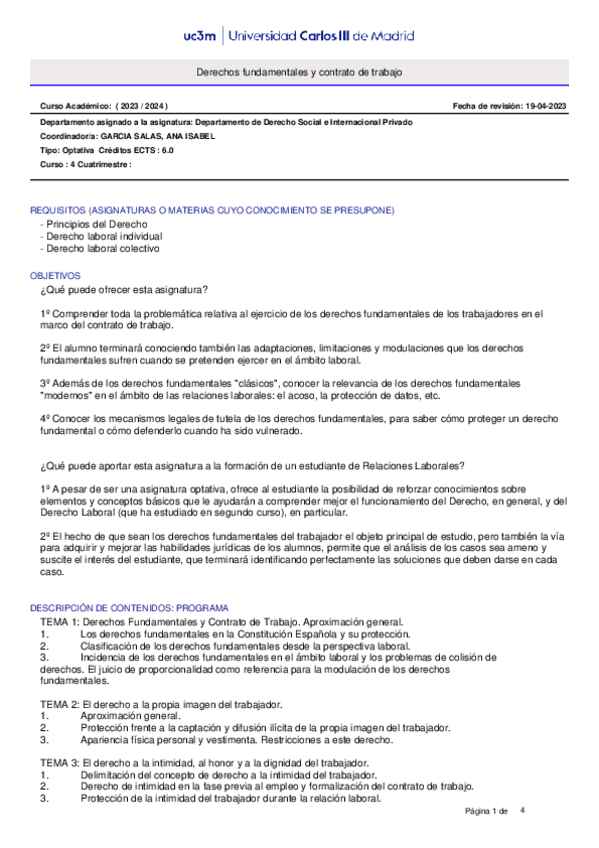 uc3m | Universidad Carlos III de Madrid

Derechos fundamentales y contrato de trabajo

Curso Académico: ( 2023 / 2024 )

Fecha de revisión: 19-04-2023

Departamento asignado a la asignatura: Departamento de Derecho Social e Internacional Privado
Coordinador/a: GARCIA SALAS, ANA ISABEL
Tipo: Optativa Créditos ECTS : 6.0
Curso : 4 Cuatrimestre :

REQUISITOS (ASIGNATURAS O MATERIAS CUYO CONOCIMIENTO SE PRESUPONE)
- Principios del Derecho
- Derecho laboral individual
- Derecho laboral colectivo

OBJETIVOS
¿Qué puede ofrecer esta asignatura?

1º Comprender toda la problemática relativa al ejercicio de los derechos fundamentales de los trabajadores en el marco del contrato de trabajo.

2º El alumno terminará conociendo también las adaptaciones, limitaciones y modulaciones que los derechos fundamentales sufren cuando se pretenden ejercer en el ámbito laboral.

3º Además de los derechos fundamentales "clásicos", conocer la relevancia de los derechos fundamentales "modernos" en el ámbito de las relaciones laborales: el acoso, la protección de datos, etc.

4º Conocer los mecanismos legales de tutela de los derechos fundamentales, para saber cómo proteger un derecho fundamental o cómo defenderlo cuando ha sido vulnerado.

¿Qué puede aportar esta asignatura a la formación de un estudiante de Relaciones Laborales?

1º A pesar de ser una asignatura optativa, ofrece al estudiante la posibilidad de reforzar conocimientos sobre elementos y conceptos básicos que le ayudarán a comprender mejor el funcionamiento del Derecho, en general, y del Derecho Laboral (que ha estudiado en segundo curso), en particular.

2º El hecho de que sean los derechos fundamentales del trabajador el objeto principal de estudio, pero también la vía para adquirir y mejorar las habilidades jurídicas de los alumnos, permite que el análisis de los casos sea ameno y suscite el interés del estudiante, que terminará identificando perfectamente las soluciones que deben darse en cada caso.

DESCRIPCIÓN DE CONTENIDOS: PROGRAMA
TEMA 1: Derechos Fundamentales y Contrato de Trabajo. Aproximación general.
1. Los derechos fundamentales en la Constitución Española y su protección.
2. Clasificación de los derechos fundamentales desde la perspectiva laboral.
3. Incidencia de los derechos fundamentales en el ámbito laboral y los problemas de colisión de derechos. El juicio de proporcionalidad como referencia para la modulación de los derechos fundamentales.

TEMA 2: El derecho a la propia imagen del trabajador.
1. Aproximación general.
2. Protección frente a la captación y difusión ilícita de la propia imagen del trabajador.
3. Apariencia física personal y vestimenta. Restricciones a este derecho.

TEMA 3: El derecho a la intimidad, al honor y a la dignidad del trabajador.
1. Delimitación del concepto de derecho a la intimidad del trabajador.
2. Derecho de intimidad en la fase previa al empleo y formalización del contrato de trabajo.
3. Protección de la intimidad del trabajador durante la relación laboral.

Página 1 de 4